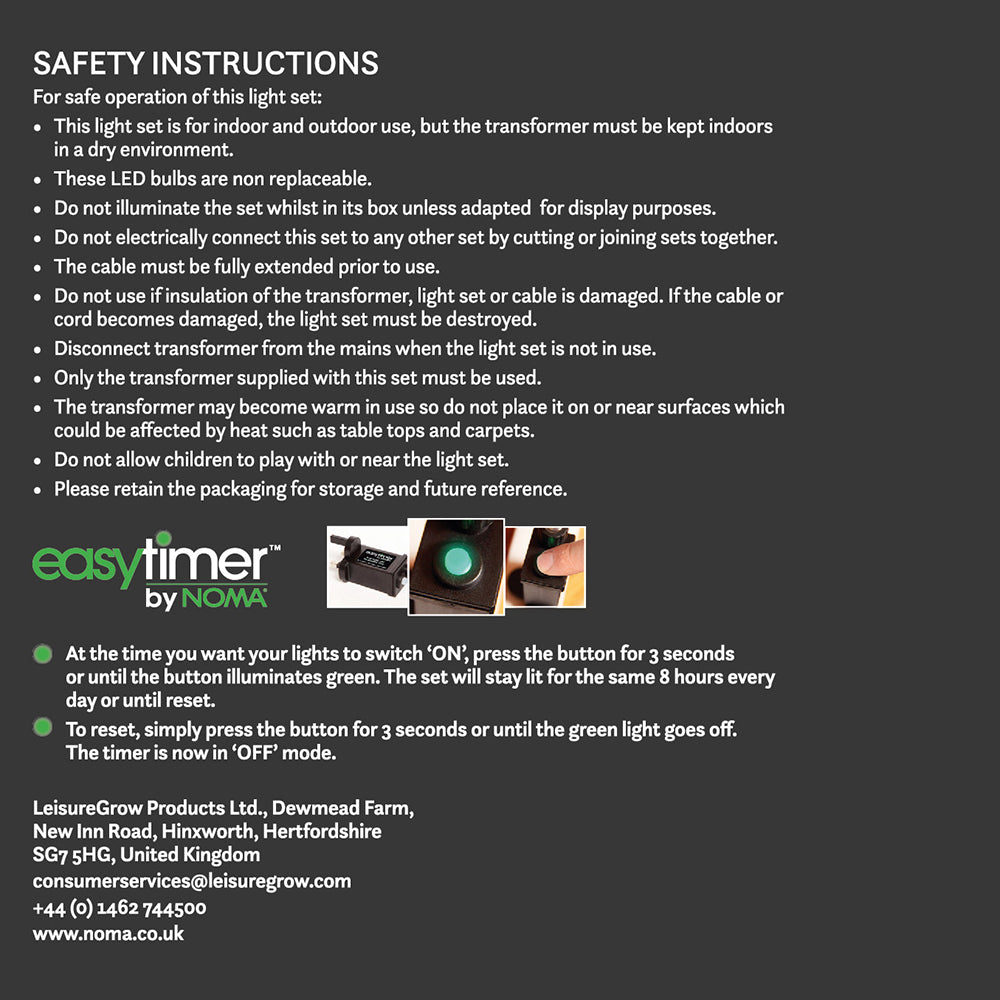 SAFETY INSTRUCTIONS
For safe operation of this light set:
• This light set is for indoor and outdoor use, but the transformer must be kept indoors in a dry environment.
• These LED bulbs are non replaceable.
• Do not illuminate the set whilst in its box unless adapted for display purposes.
• Do not electrically connect this set to any other set by cutting or joining sets together.
• The cable must be fully extended prior to use.
• Do not use if insulation of the transformer, light set or cable is damaged. If the cable or cord becomes damaged, the light set must be destroyed.
• Disconnect transformer from the mains when the light set is not in use.
• Only the transformer supplied with this set must be used.
• The transformer may become warm in use so do not place it on or near surfaces which could be affected by heat such as table tops and carpets.
• Do not allow children to play with or near the light set.
• Please retain the packaging for storage and future reference.

easytimer™ by NOMA

At the time you want your lights to switch 'ON', press the button for 3 seconds or until the button illuminates green. The set will stay lit for the same 8 hours every day or until reset.
To reset, simply press the button for 3 seconds or until the green light goes off. The timer is now in 'OFF' mode.

LeisureGrow Products Ltd., Dewmead Farm, New Inn Road, Hinxworth, Hertfordshire SG7 5HG, United Kingdom
consumerservices@leisuregrow.com
+44 (0) 1462 744500
www.noma.co.uk